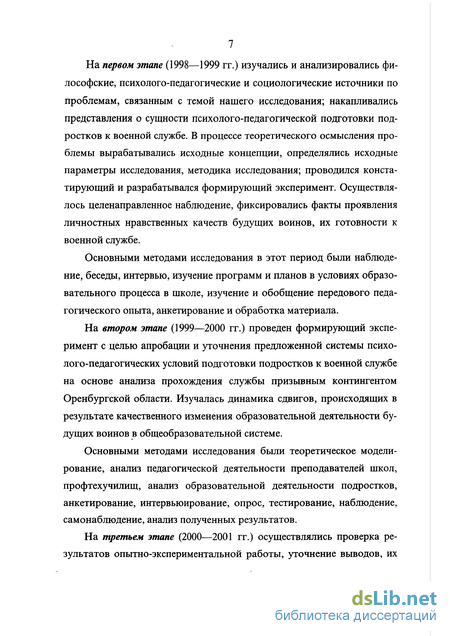 7

На первом этапе (1998—1999 гг.) изучались и анализировались философские, психолого-педагогические и социологические источники по проблемам, связанным с темой нашего исследования; накапливались представления о сущности психолого-педагогической подготовки подростков к военной службе. В процессе теоретического осмысления проблемы вырабатывались исходные концепции, определялись исходные параметры исследования, методика исследования; проводился констатирующий и разрабатывался формирующий эксперимент. Осуществлялось целенаправленное наблюдение, фиксировались факты проявления личностных нравственных качеств будущих воинов, их готовности к военной службе.

Основными методами исследования в этот период были наблюдение, беседы, интервью, изучение программ и планов в условиях образовательного процесса в школе, изучение и обобщение передового педагогического опыта, анкетирование и обработка материала.

На втором этапе (1999—2000 гг.) проведен формирующий эксперимент с целью апробации и уточнения предложенной системы психолого-педагогических условий подготовки подростков к военной службе на основе анализа прохождения службы призывным контингентом Оренбургской области. Изучалась динамика сдвигов, происходящих в результате качественного изменения образовательной деятельности будущих воинов в общеобразовательной системе.

Основными методами исследования были теоретическое моделирование, анализ педагогической деятельности преподавателей школ, профтехучилищ, анализ образовательной деятельности подростков, анкетирование, интервьюирование, опрос, тестирование, наблюдение, самонаблюдение, анализ полученных результатов.

На третьем этапе (2000—2001 гг.) осуществлялись проверка результатов опытно-экспериментальной работы, уточнение выводов, их

dsLib.net
библиотека диссертаций